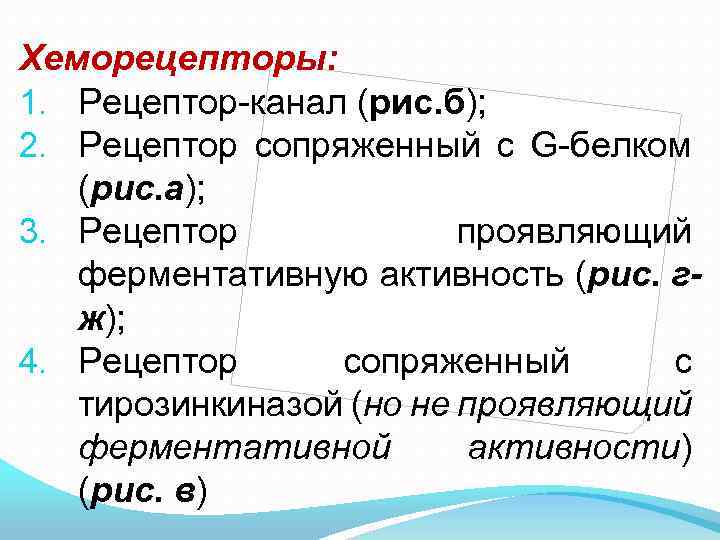 Хеморецепторы:

1. Рецептор-канал (рис.б);
2. Рецептор сопряженный с G-белком (рис.а);
3. Рецептор проявляющий ферментативную активность (рис. г-ж);
4. Рецептор сопряженный с тирозинкиназой (но не проявляющий ферментативной активности) (рис. в)